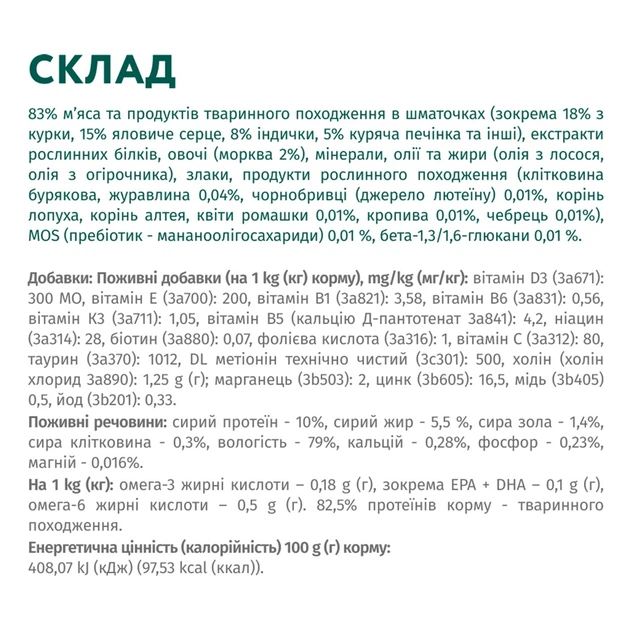 СКЛАД

83% м'яса та продуктів тваринного походження в шматочках (зокрема 18% з курки, 15% яловиче серце, 8% індички, 5% куряча печінка та інші), екстракти рослинних білків, овочі (морква 2%), мінерали, олії та жири (олія з лосося, олія з огірочника), злаки, продукти рослинного походження (клітковина бурякова, журавлина 0,04%, чорнобривці (джерело лютеїну) 0,01%, корінь лопуха, корінь алтея, квіти ромашки 0,01%, кропива 0,01%, чебрець 0,01%), MOS (пребіотик - мананоолігосахариди) 0,01 %, бета-1,3/1,6-глюкани 0,01 %.

Добавки: Поживні добавки (на 1 kg (кг) корму), mg/kg (мг/кг): вітамін D3 (3a671): 300 МО, вітамін E (3a700): 200, вітамін B1 (3a821): 3,58, вітамін B6 (3a831): 0,56, вітамін K3 (3a711): 1,05, вітамін B5 (кальцію Д-пантотенат 3a841): 4,2, ніацин (3a314): 28, біотин (3a880): 0,07, фолієва кислота (3a316): 1, вітамін C (3a312): 80, таурин (3a370): 1012, DL метіонін технічно чистий (3c301): 500, холін (холін хлорид 3a890): 1,25 g (г); марганець (3b503): 2, цинк (3b605): 16,5, мідь (3b405) 0,5, йод (3b201): 0,33.

Поживні речовини: сирий протеїн - 10%, сирий жир - 5,5 %, сира зола - 1,4%, сира клітковина - 0,3%, вологість - 79%, кальцій - 0,28%, фосфор - 0,23%, магній - 0,016%.

На 1 kg (кг): омега-3 жирні кислоти – 0,18 g (г), зокрема EPA + DHA – 0,1 g (г), омега-6 жирні кислоти – 0,5 g (г). 82,5% протеїнів корму - тваринного походження.

Енергетична цінність (калорійність) 100 g (г) корму:
408,07 kJ (кДж) (97,53 kcal (ккал)).